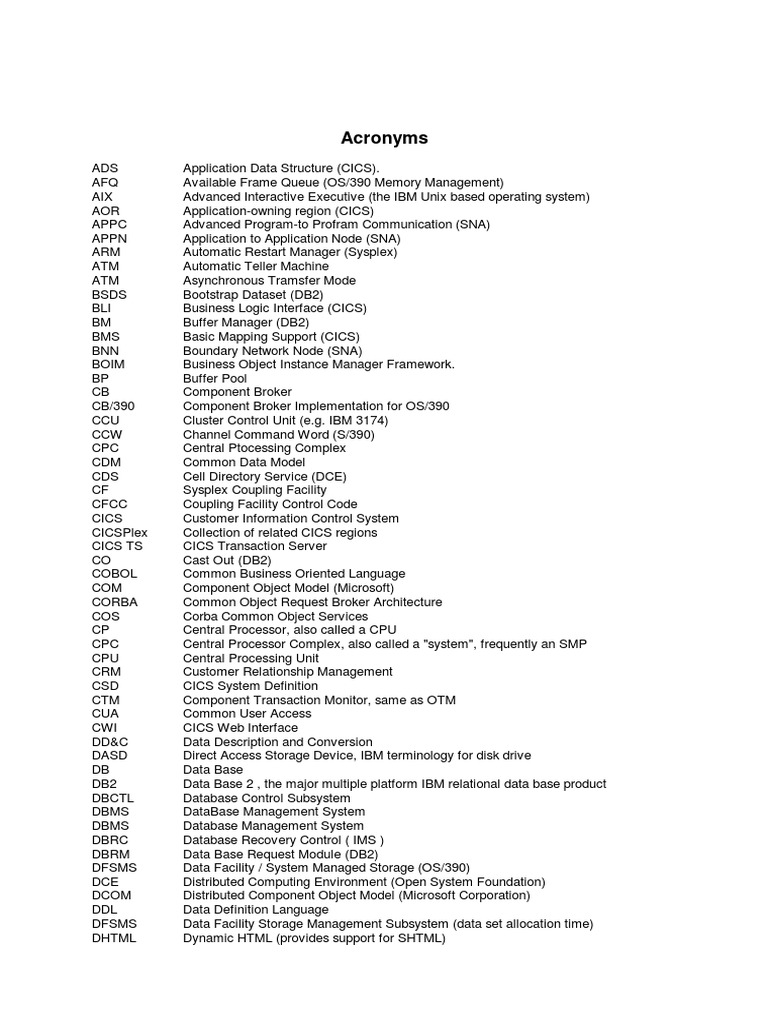 Acronyms

| | |
|---|---|
| ADS | Application Data Structure (CICS). |
| AFQ | Available Frame Queue (OS/390 Memory Management) |
| AIX | Advanced Interactive Executive (the IBM Unix based operating system) |
| AOR | Application-owning region (CICS) |
| APPC | Advanced Program-to Profram Communication (SNA) |
| APPN | Application to Application Node (SNA) |
| ARM | Automatic Restart Manager (Sysplex) |
| ATM | Automatic Teller Machine |
| ATM | Asynchronous Tramsfer Mode |
| BSDS | Bootstrap Dataset (DB2) |
| BLI | Business Logic Interface (CICS) |
| BM | Buffer Manager (DB2) |
| BMS | Basic Mapping Support (CICS) |
| BNN | Boundary Network Node (SNA) |
| BOIM | Business Object Instance Manager Framework. |
| BP | Buffer Pool |
| CB | Component Broker |
| CB/390 | Component Broker Implementation for OS/390 |
| CCU | Cluster Control Unit (e.g. IBM 3174) |
| CCW | Channel Command Word (S/390) |
| CPC | Central Ptocessing Complex |
| CDM | Common Data Model |
| CDS | Cell Directory Service (DCE) |
| CF | Sysplex Coupling Facility |
| CFCC | Coupling Facility Control Code |
| CICS | Customer Information Control System |
| CICSPlex | Collection of related CICS regions |
| CICS TS | CICS Transaction Server |
| CO | Cast Out (DB2) |
| COBOL | Common Business Oriented Language |
| COM | Component Object Model (Microsoft) |
| CORBA | Common Object Request Broker Architecture |
| COS | Corba Common Object Services |
| CP | Central Processor, also called a CPU |
| CPC | Central Processor Complex, also called a "system", frequently an SMP |
| CPU | Central Processing Unit |
| CRM | Customer Relationship Management |
| CSD | CICS System Definition |
| CTM | Component Transaction Monitor, same as OTM |
| CUA | Common User Access |
| CWI | CICS Web Interface |
| DD&C | Data Description and Conversion |
| DASD | Direct Access Storage Device, IBM terminology for disk drive |
| DB | Data Base |
| DB2 | Data Base 2 , the major multiple platform IBM relational data base product |
| DBCTL | Database Control Subsystem |
| DBMS | DataBase Management System |
| DBMS | Database Management System |
| DBRC | Database Recovery Control ( IMS ) |
| DBRM | Data Base Request Module (DB2) |
| DFSMS | Data Facility / System Managed Storage (OS/390) |
| DCE | Distributed Computing Environment (Open System Foundation) |
| DCOM | Distributed Component Object Model (Microsoft Corporation) |
| DDL | Data Definition Language |
| DFSMS | Data Facility Storage Management Subsystem (data set allocation time) |
| DHTML | Dynamic HTML (provides support for SHTML) |